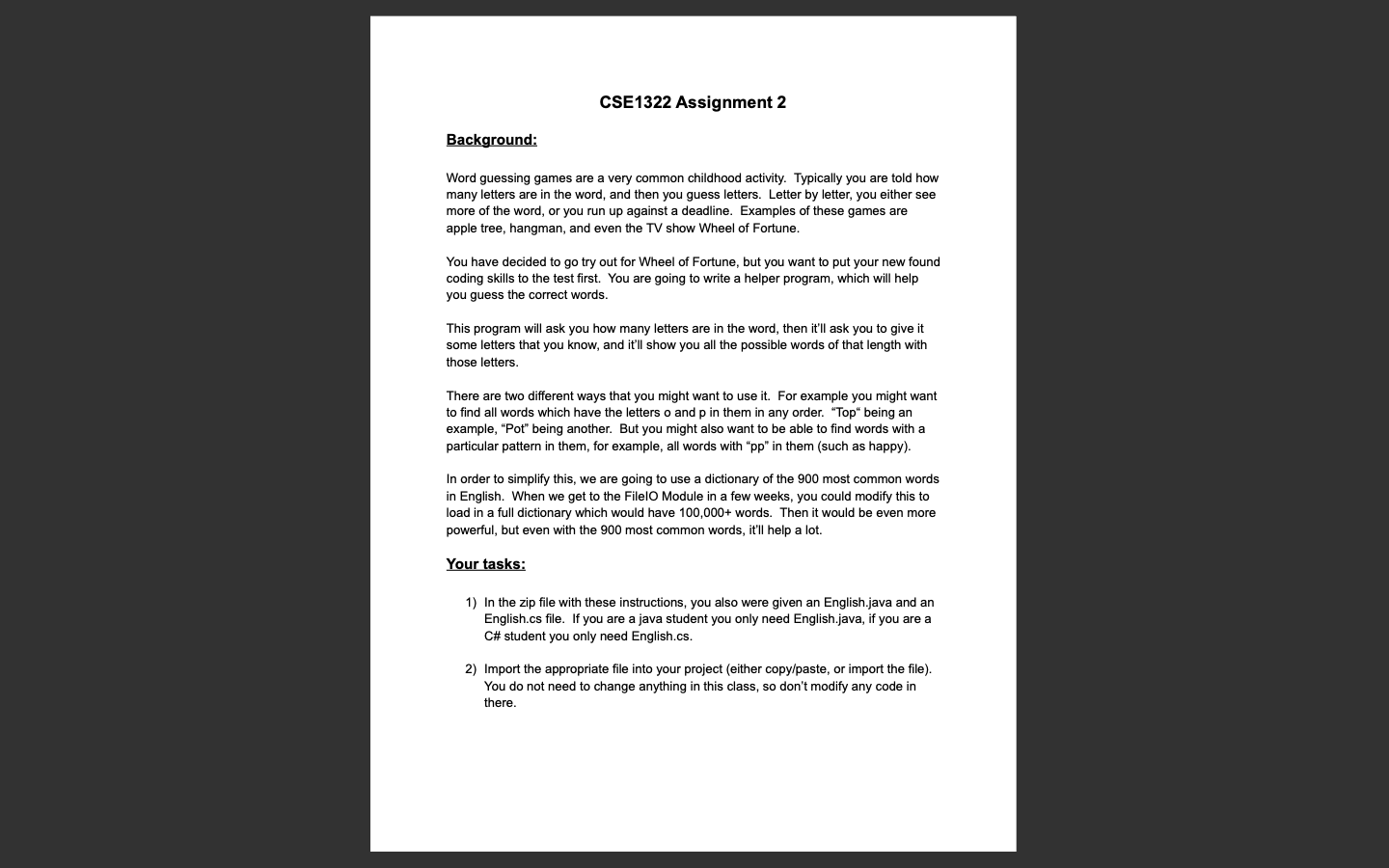 CSE1322 Assignment 2

Background:

Word guessing games are a very common childhood activity. Typically you are told how many letters are in the word, and then you guess letters. Letter by letter, you either see more of the word, or you run up against a deadline. Examples of these games are apple tree, hangman, and even the TV show Wheel of Fortune.

You have decided to go try out for Wheel of Fortune, but you want to put your new found coding skills to the test first. You are going to write a helper program, which will help you guess the correct words.

This program will ask you how many letters are in the word, then it'll ask you to give it some letters that you know, and it'll show you all the possible words of that length with those letters.

There are two different ways that you might want to use it. For example you might want to find all words which have the letters o and p in them in any order. "Top" being an example, "Pot" being another. But you might also want to be able to find words with a particular pattern in them, for example, all words with "pp" in them (such as happy).

In order to simplify this, we are going to use a dictionary of the 900 most common words in English. When we get to the FileIO Module in a few weeks, you could modify this to load in a full dictionary which would have 100,000+ words. Then it would be even more powerful, but even with the 900 most common words, it'll help a lot.

Your tasks:

1) In the zip file with these instructions, you also were given an English.java and an English.cs file. If you are a java student you only need English.java, if you are a C# student you only need English.cs.

2) Import the appropriate file into your project (either copy/paste, or import the file). You do not need to change anything in this class, so don't modify any code in there.